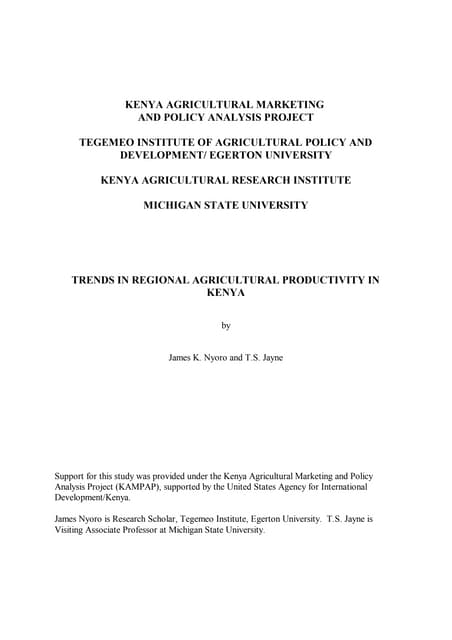 KENYA AGRICULTURAL MARKETING AND POLICY ANALYSIS PROJECT

TEGEMEO INSTITUTE OF AGRICULTURAL POLICY AND DEVELOPMENT/ EGERTON UNIVERSITY

KENYA AGRICULTURAL RESEARCH INSTITUTE

MICHIGAN STATE UNIVERSITY

TRENDS IN REGIONAL AGRICULTURAL PRODUCTIVITY IN KENYA

by

James K. Nyoro and T.S. Jayne

Support for this study was provided under the Kenya Agricultural Marketing and Policy Analysis Project (KAMPAP), supported by the United States Agency for International Development/Kenya.

James Nyoro is Research Scholar, Tegemeo Institute, Egerton University. T.S. Jayne is Visiting Associate Professor at Michigan State University.